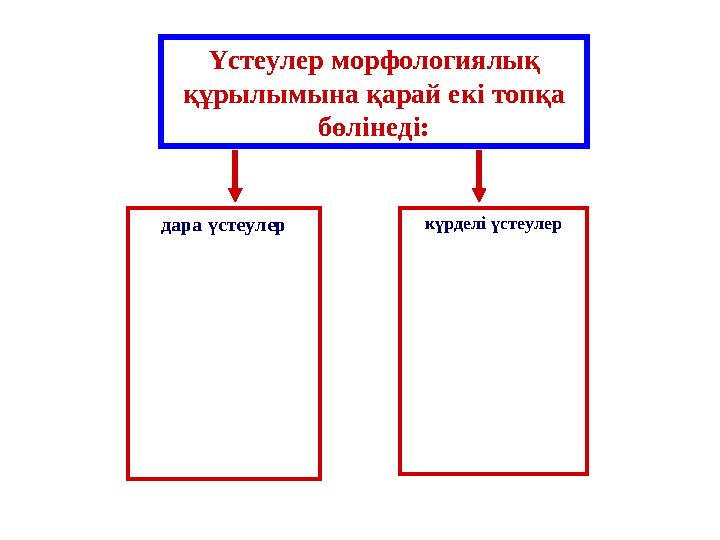 Үстеулер морфологиялық құрылымына қарай екі топқа бөлінеді:

дара үстеулер

күрделі үстеулер